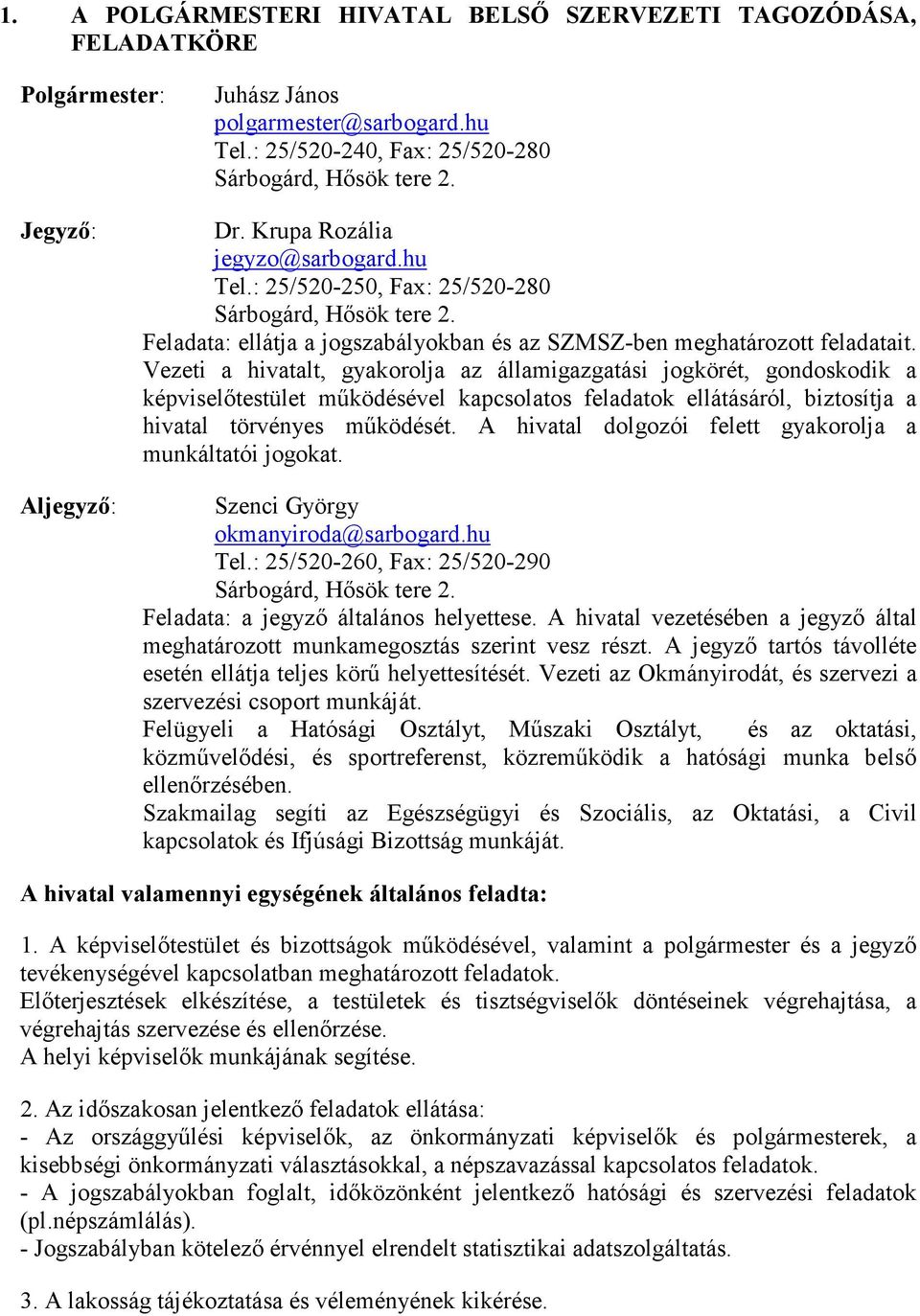 1. A POLGÁRMESTERI HIVATAL BELSŐ SZERVEZETI TAGOZÓDÁSA, FELADATKÖRE

Polgármester: Juhász János
polgarmester@sarbogard.hu
Tel.: 25/520-240, Fax: 25/520-280
Sárbogárd, Hősök tere 2.

Jegyző: Dr. Krupa Rozália
jegyzo@sarbogard.hu
Tel.: 25/520-250, Fax: 25/520-280
Sárbogárd, Hősök tere 2.
Feladata: ellátja a jogszabályokban és az SZMSZ-ben meghatározott feladatait. Vezeti a hivatalt, gyakorolja az államigazgatási jogkörét, gondoskodik a képviselőtestület működésével kapcsolatos feladatok ellátásáról, biztosítja a hivatal törvényes működését. A hivatal dolgozói felett gyakorolja a munkáltatói jogokat.

Aljegyző: Szenci György
okmanyiroda@sarbogard.hu
Tel.: 25/520-260, Fax: 25/520-290
Sárbogárd, Hősök tere 2.
Feladata: a jegyző általános helyettese. A hivatal vezetésében a jegyző által meghatározott munkamegosztás szerint vesz részt. A jegyző tartós távolléte esetén ellátja teljes körű helyettesítését. Vezeti az Okmányirodát, és szervezi a szervezési csoport munkáját.
Felügyeli a Hatósági Osztályt, Műszaki Osztályt, és az oktatási, közművelődési, és sportreferenst, közreműködik a hatósági munka belső ellenőrzésében.
Szakmailag segíti az Egészségügyi és Szociális, az Oktatási, a Civil kapcsolatok és Ifjúsági Bizottság munkáját.

A hivatal valamennyi egységének általános feladta:

1. A képviselőtestület és bizottságok működésével, valamint a polgármester és a jegyző tevékenységével kapcsolatban meghatározott feladatok.
Előterjesztések elkészítése, a testületek és tisztségviselők döntéseinek végrehajtása, a végrehajtás szervezése és ellenőrzése.
A helyi képviselők munkájának segítése.

2. Az időszakosan jelentkező feladatok ellátása:
- Az országgyűlési képviselők, az önkormányzati képviselők és polgármesterek, a kisebbségi önkormányzati választásokkal, a népszavazással kapcsolatos feladatok.
- A jogszabályokban foglalt, időközönként jelentkező hatósági és szervezési feladatok (pl.népszámlálás).
- Jogszabályban kötelező érvénnyel elrendelt statisztikai adatszolgáltatás.

3. A lakosság tájékoztatása és véleményének kikérése.